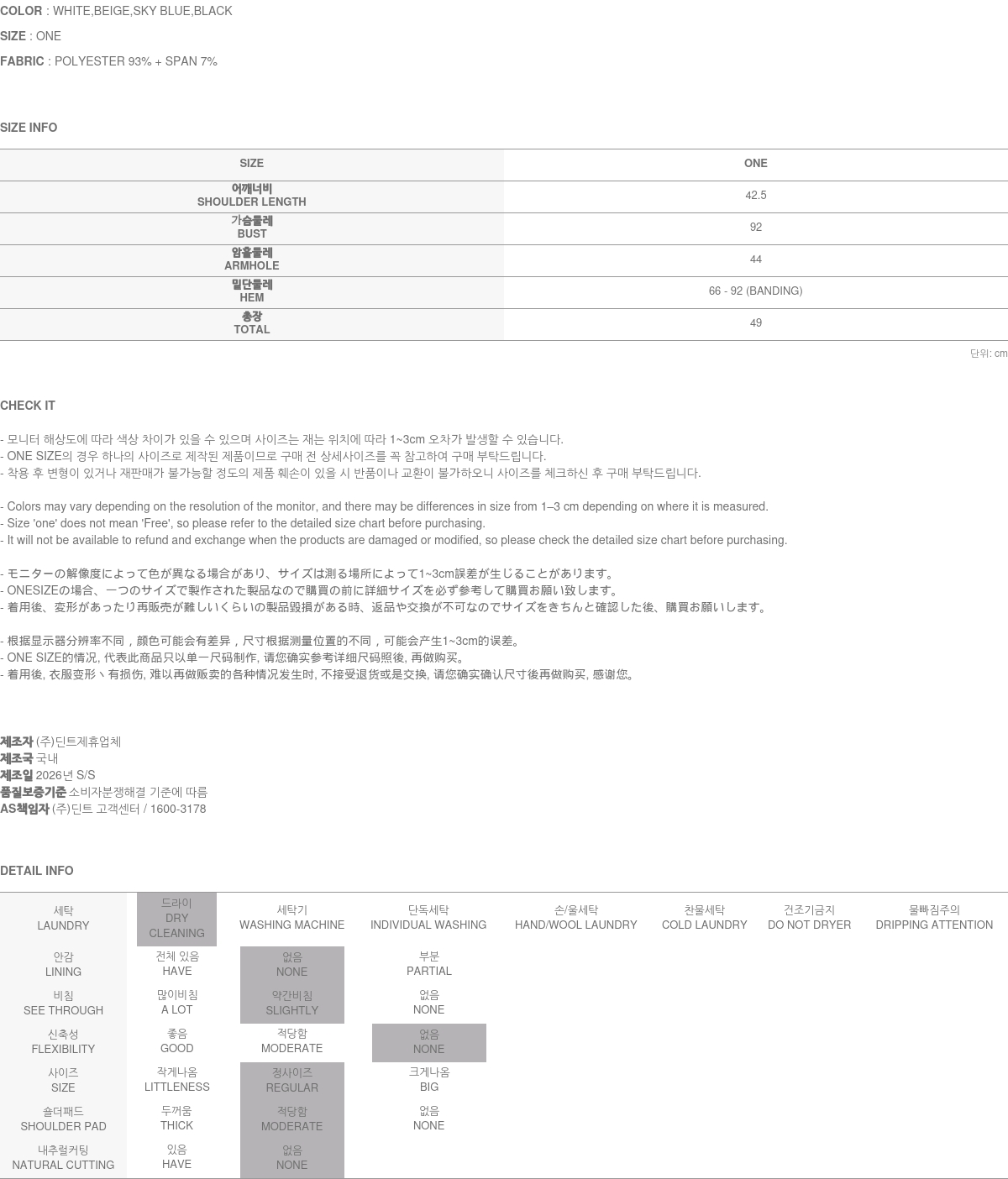 COLOR : WHITE,BEIGE,SKY BLUE,BLACK

SIZE : ONE

FABRIC : POLYESTER 93% + SPAN 7%

SIZE INFO

| SIZE | ONE |
|---|---|
| 어깨너비 SHOULDER LENGTH | 42.5 |
| 가슴둘레 BUST | 92 |
| 암홀둘레 ARMHOLE | 44 |
| 밑단둘레 HEM | 66 - 92 (BANDING) |
| 총장 TOTAL | 49 |

단위: cm

CHECK IT

- 모니터 해상도에 따라 색상 차이가 있을 수 있으며 사이즈는 재는 위치에 따라 1~3cm 오차가 발생할 수 있습니다.
- ONE SIZE의 경우 하나의 사이즈로 제작된 제품이므로 구매 전 상세사이즈를 꼭 참고하여 구매 부탁드립니다.
- 착용 후 변형이 있거나 재판매가 불가능할 정도의 제품 훼손이 있을 시 반품이나 교환이 불가하오니 사이즈를 체크하신 후 구매 부탁드립니다.

- Colors may vary depending on the resolution of the monitor, and there may be differences in size from 1–3 cm depending on where it is measured.
- Size 'one' does not mean 'Free', so please refer to the detailed size chart before purchasing.
- It will not be available to refund and exchange when the products are damaged or modified, so please check the detailed size chart before purchasing.

- モニターの解像度によって色が異なる場合があり、サイズは測る場所によって1~3cm誤差が生じることがあります。
- ONESIZEの場合、一つのサイズで製作された製品なので購買の前に詳細サイズを必ず参考して購買お願い致します。
- 着用後、変形があったり再販売が難しいくらいの製品毀損がある時、返品や交換が不可なのでサイズをきちんと確認した後、購買お願いします。

- 根据显示器分辨率不同，颜色可能会有差异，尺寸根据测量位置的不同，可能会产生1~3cm的误差。
- ONE SIZE的情况, 代表此商品只以单一尺码制作, 请您确实参考详细尺码照後, 再做购买。
- 着用後, 衣服变形丶有损伤, 难以再做贩卖的各种情况发生时, 不接受退货或是交换, 请您确实确认尺寸後再做购买, 感谢您。

제조자 (주)딘트제휴업체
제조국 국내
제조일 2026년 S/S
품질보증기준 소비자분쟁해결 기준에 따름
AS책임자 (주)딘트 고객센터 / 1600-3178

DETAIL INFO

| 세탁 LAUNDRY | 드라이 DRY CLEANING | 세탁기 WASHING MACHINE | 단독세탁 INDIVIDUAL WASHING | 손/울세탁 HAND/WOOL LAUNDRY | 찬물세탁 COLD LAUNDRY | 건조기금지 DO NOT DRYER | 물빠짐주의 DRIPPING ATTENTION |
|---|---|---|---|---|---|---|---|
| 안감 LINING | 전체 있음 HAVE | 없음 NONE | 부분 PARTIAL | | | | |
| 비침 SEE THROUGH | 많이비침 A LOT | 약간비침 SLIGHTLY | 없음 NONE | | | | |
| 신축성 FLEXIBILITY | 좋음 GOOD | 적당함 MODERATE | 없음 NONE | | | | |
| 사이즈 SIZE | 작게나옴 LITTLENESS | 정사이즈 REGULAR | 크게나옴 BIG | | | | |
| 숄더패드 SHOULDER PAD | 두꺼움 THICK | 적당함 MODERATE | 없음 NONE | | | | |
| 내추럴커팅 NATURAL CUTTING | 있음 HAVE | 없음 NONE | | | | | |